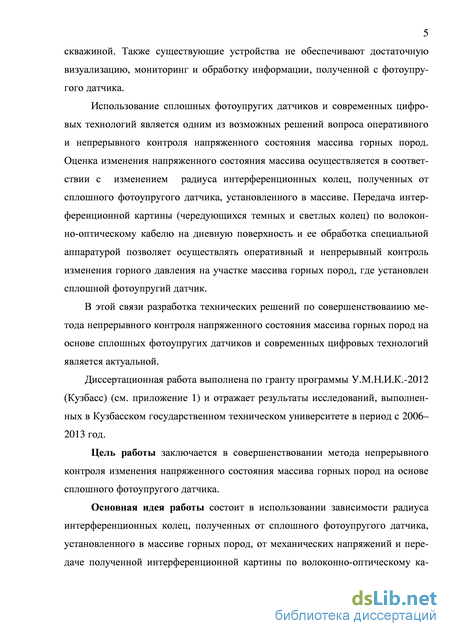 5

скважиной. Также существующие устройства не обеспечивают достаточную визуализацию, мониторинг и обработку информации, полученной с фотоупругого датчика.

Использование сплошных фотоупругих датчиков и современных цифровых технологий является одним из возможных решений вопроса оперативного и непрерывного контроля напряженного состояния массива горных пород. Оценка изменения напряженного состояния массива осуществляется в соответствии с изменением радиуса интерференционных колец, полученных от сплошного фотоупругого датчика, установленного в массиве. Передача интерференционной картины (чередующихся темных и светлых колец) по волоконно-оптическому кабелю на дневную поверхность и ее обработка специальной аппаратурой позволяет осуществлять оперативный и непрерывный контроль изменения горного давления на участке массива горных пород, где установлен сплошной фотоупругий датчик.

В этой связи разработка технических решений по совершенствованию метода непрерывного контроля напряженного состояния массива горных пород на основе сплошных фотоупругих датчиков и современных цифровых технологий является актуальной.

Диссертационная работа выполнена по гранту программы У.М.Н.И.К.-2012 (Кузбасс) (см. приложение 1) и отражает результаты исследований, выполненных в Кузбасском государственном техническом университете в период с 2006–2013 год.

Цель работы заключается в совершенствовании метода непрерывного контроля изменения напряженного состояния массива горных пород на основе сплошного фотоупругого датчика.

Основная идея работы состоит в использовании зависимости радиуса интерференционных колец, полученных от сплошного фотоупругого датчика, установленного в массиве горных пород, от механических напряжений и передаче полученной интерференционной картины по волоконно-оптическому ка-

dsLib.net
библиотека диссертаций